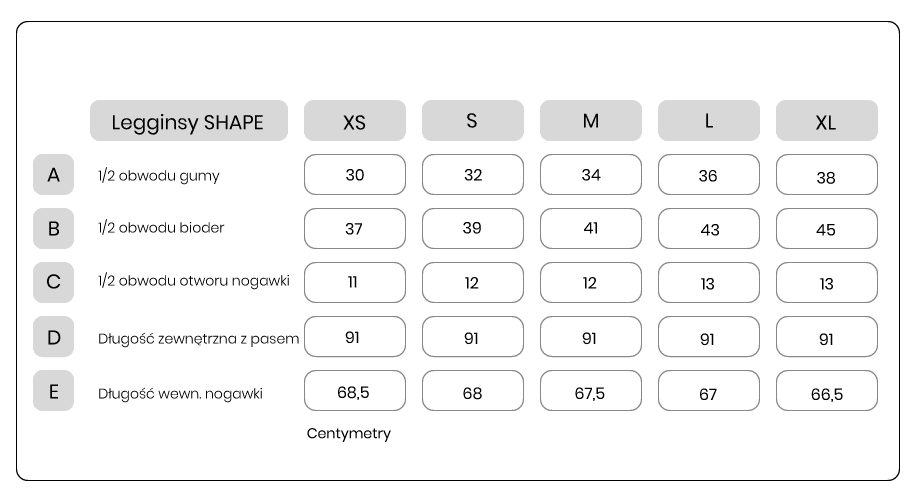 |   | Legginsy SHAPE | XS | S | M | L | XL |
|---|---|---|---|---|---|---|
| A | 1/2 obwodu gumy | 30 | 32 | 34 | 36 | 38 |
| B | 1/2 obwodu bioder | 37 | 39 | 41 | 43 | 45 |
| C | 1/2 obwodu otworu nogawki | 11 | 12 | 12 | 13 | 13 |
| D | Długość zewnętrzna z pasem | 91 | 91 | 91 | 91 | 91 |
| E | Długość wewn. nogawki | 68,5 | 68 | 67,5 | 67 | 66,5 |

Centymetry